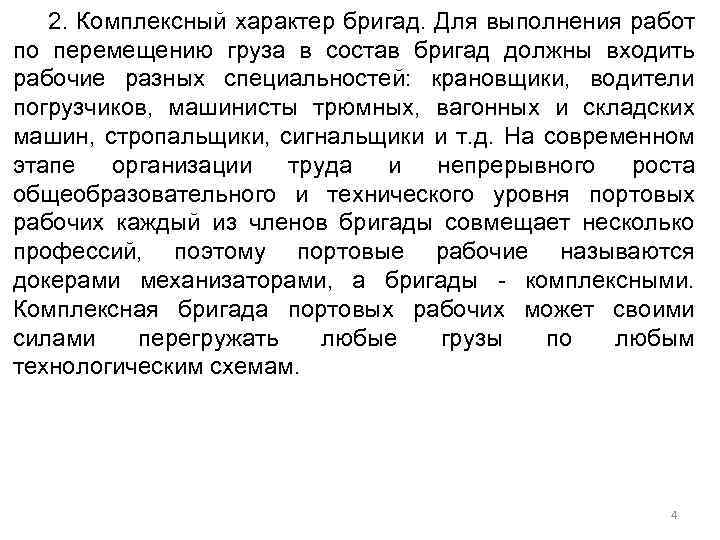 2. Комплексный характер бригад. Для выполнения работ по перемещению груза в состав бригад должны входить рабочие разных специальностей: крановщики, водители погрузчиков, машинисты трюмных, вагонных и складских машин, стропальщики, сигнальщики и т.д. На современном этапе организации труда и непрерывного роста общеобразовательного и технического уровня портовых рабочих каждый из членов бригады совмещает несколько профессий, поэтому портовые рабочие называются докерами механизаторами, а бригады - комплексными. Комплексная бригада портовых рабочих может своими силами перегружать любые грузы по любым технологическим схемам.

4